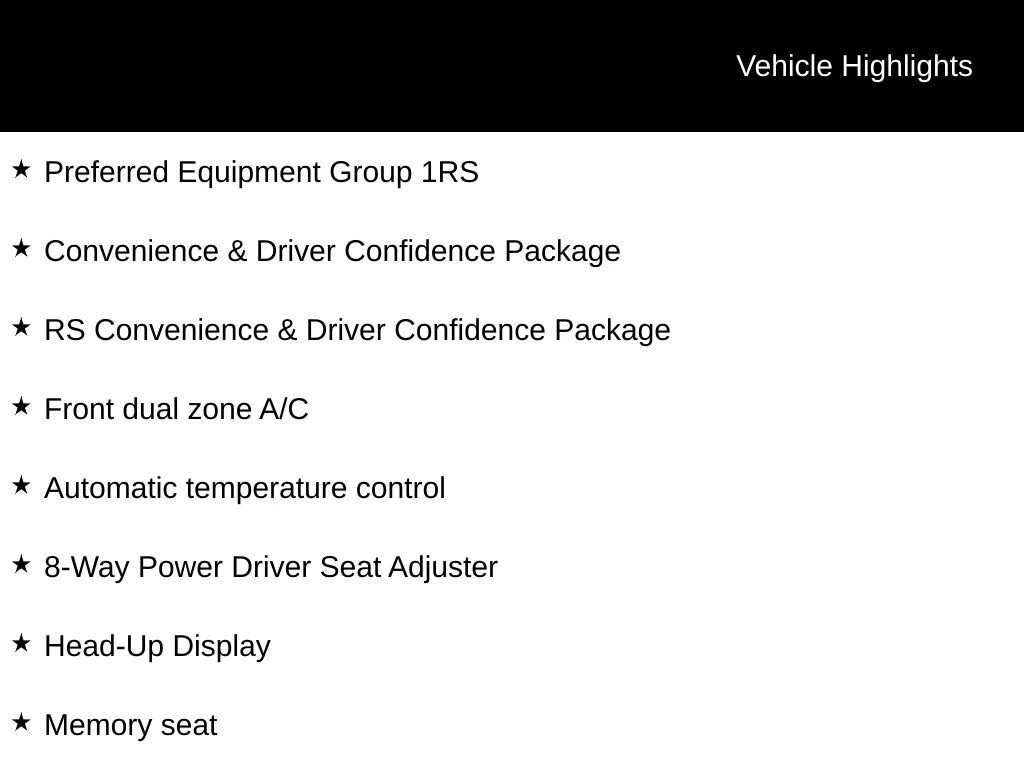 Vehicle Highlights

★ Preferred Equipment Group 1RS

★ Convenience & Driver Confidence Package

★ RS Convenience & Driver Confidence Package

★ Front dual zone A/C

★ Automatic temperature control

★ 8-Way Power Driver Seat Adjuster

★ Head-Up Display

★ Memory seat